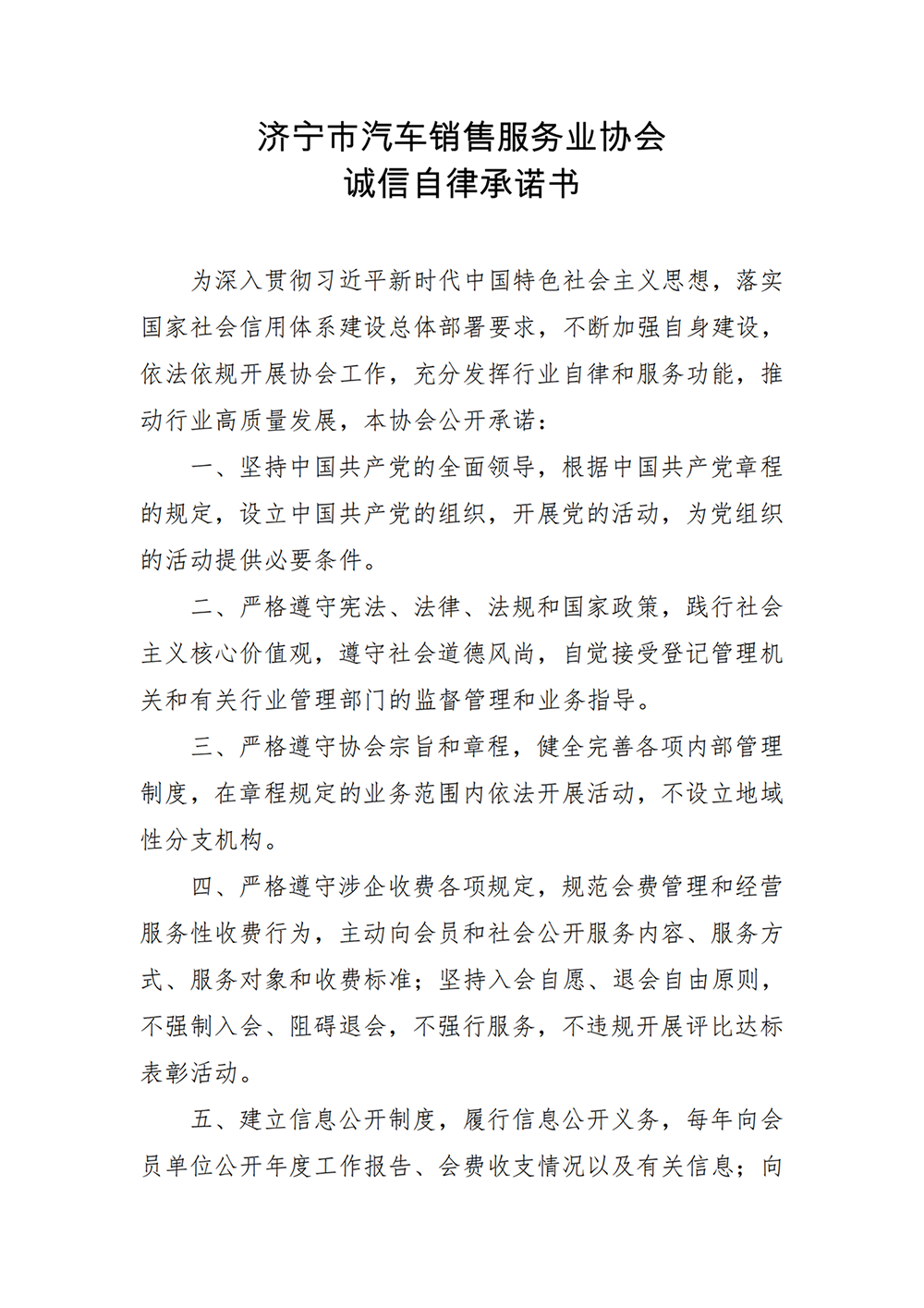 济宁市汽车销售服务业协会
诚信自律承诺书

为深入贯彻习近平新时代中国特色社会主义思想，落实国家社会信用体系建设总体部署要求，不断加强自身建设，依法依规开展协会工作，充分发挥行业自律和服务功能，推动行业高质量发展，本协会公开承诺：

一、坚持中国共产党的全面领导，根据中国共产党章程的规定，设立中国共产党的组织，开展党的活动，为党组织的活动提供必要条件。

二、严格遵守宪法、法律、法规和国家政策，践行社会主义核心价值观，遵守社会道德风尚，自觉接受登记管理机关和有关行业管理部门的监督管理和业务指导。

三、严格遵守协会宗旨和章程，健全完善各项内部管理制度，在章程规定的业务范围内依法开展活动，不设立地域性分支机构。

四、严格遵守涉企收费各项规定，规范会费管理和经营服务性收费行为，主动向会员和社会公开服务内容、服务方式、服务对象和收费标准；坚持入会自愿、退会自由原则，不强制入会、阻碍退会，不强行服务，不违规开展评比达标表彰活动。

五、建立信息公开制度，履行信息公开义务，每年向会员单位公开年度工作报告、会费收支情况以及有关信息；向